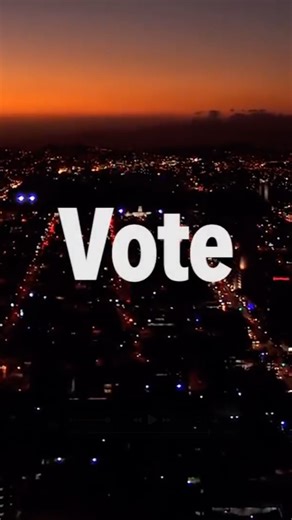 Vote